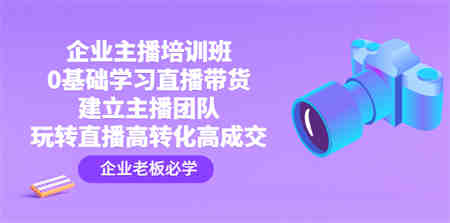 企业主播培训班
0基础学习直播带货
建立主播团队
玩转直播高转化高成交

企业老板必学